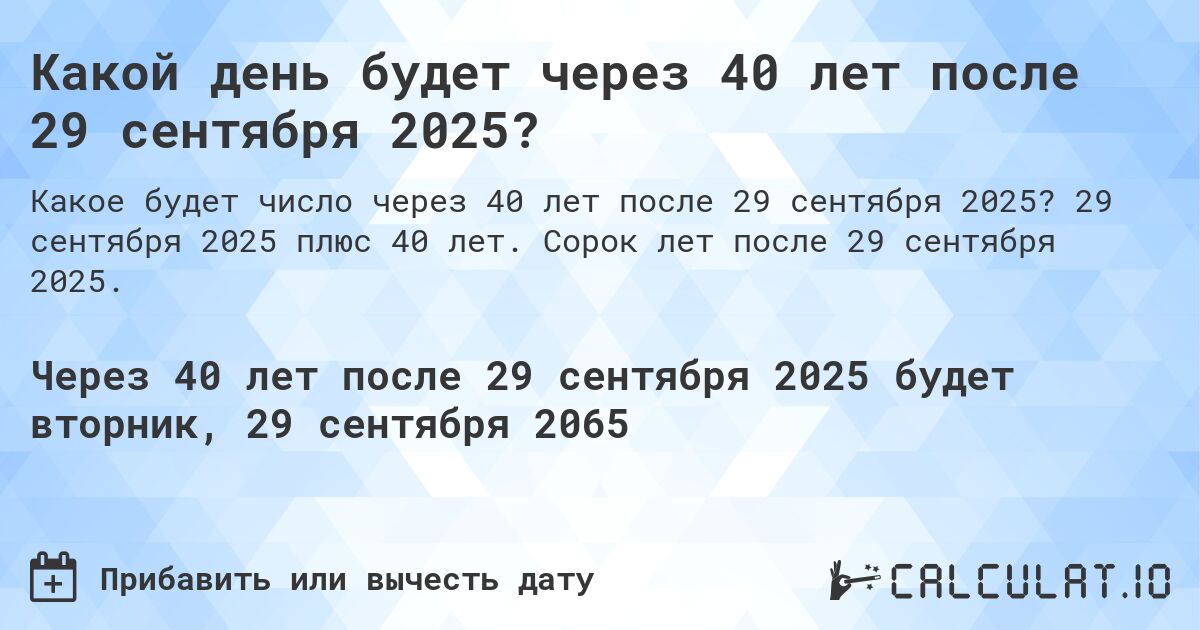 Какой день будет через 40 лет после 29 сентября 2025?

Какое будет число через 40 лет после 29 сентября 2025? 29 сентября 2025 плюс 40 лет. Сорок лет после 29 сентября 2025.

Через 40 лет после 29 сентября 2025 будет вторник, 29 сентября 2065

Прибавить или вычесть дату

CALCULAT.IO